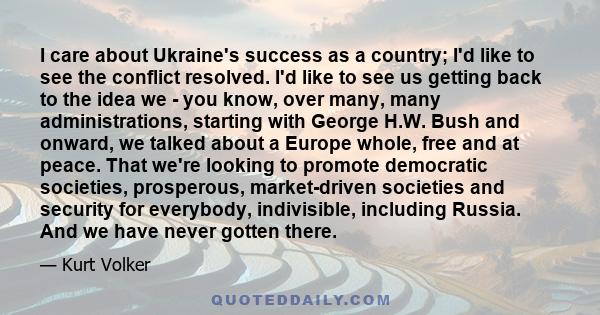 I care about Ukraine's success as a country; I'd like to see the conflict resolved. I'd like to see us getting back to the idea we - you know, over many, many administrations, starting with George H.W. Bush and onward, we talked about a Europe whole, free and at peace. That we're looking to promote democratic societies, prosperous, market-driven societies and security for everybody, indivisible, including Russia. And we have never gotten there.

— Kurt Volker

QUOTEDDAILY.COM